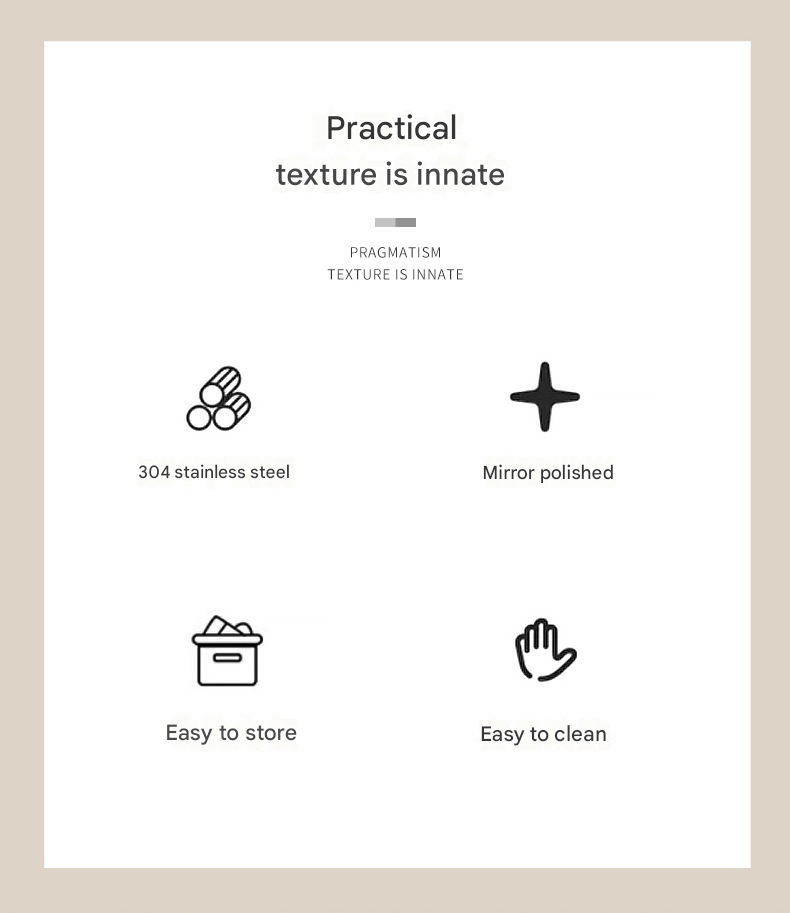 Practical
texture is innate

PRAGMATISM
TEXTURE IS INNATE

304 stainless steel

Mirror polished

Easy to store

Easy to clean